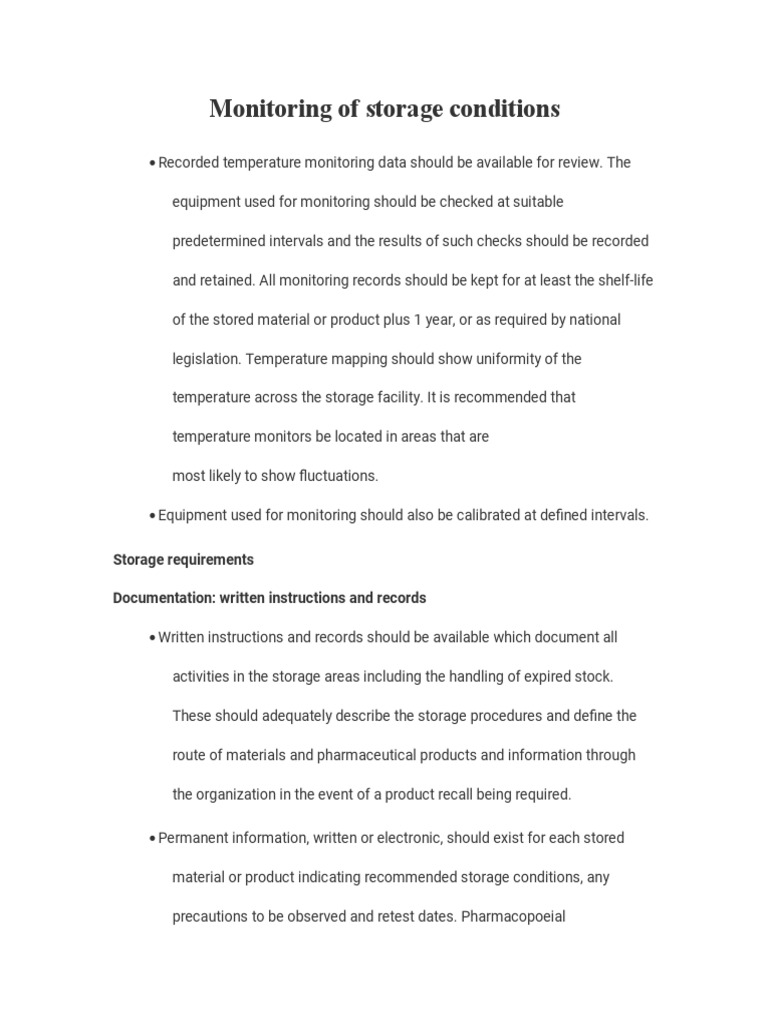 Monitoring of storage conditions

• Recorded temperature monitoring data should be available for review. The equipment used for monitoring should be checked at suitable predetermined intervals and the results of such checks should be recorded and retained. All monitoring records should be kept for at least the shelf-life of the stored material or product plus 1 year, or as required by national legislation. Temperature mapping should show uniformity of the temperature across the storage facility. It is recommended that temperature monitors be located in areas that are most likely to show fluctuations.

• Equipment used for monitoring should also be calibrated at defined intervals.

Storage requirements

Documentation: written instructions and records

• Written instructions and records should be available which document all activities in the storage areas including the handling of expired stock. These should adequately describe the storage procedures and define the route of materials and pharmaceutical products and information through the organization in the event of a product recall being required.

• Permanent information, written or electronic, should exist for each stored material or product indicating recommended storage conditions, any precautions to be observed and retest dates. Pharmacopoeial